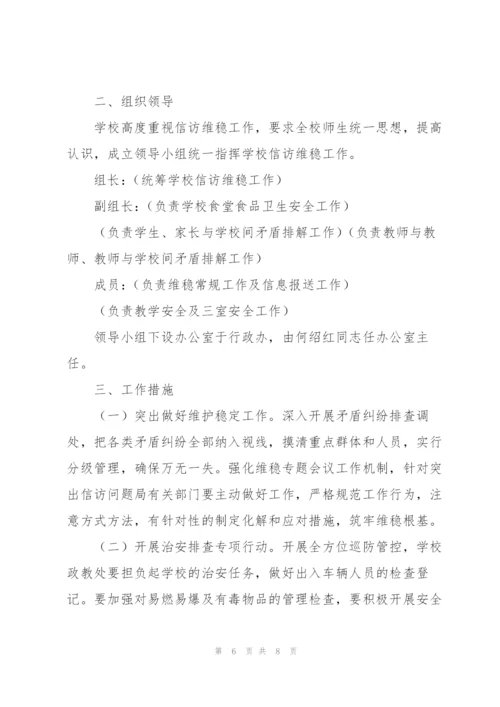 二、组织领导

学校高度重视信访维稳工作，要求全校师生统一思想，提高认识，成立领导小组统一指挥学校信访维稳工作。

组长：（统筹学校信访维稳工作）

副组长：（负责学校食堂食品卫生安全工作）

（负责学生、家长与学校间矛盾排解工作）（负责教师与教师、教师与学校间矛盾排解工作）

成员：（负责维稳常规工作及信息报送工作）

（负责教学安全及三室安全工作）

领导小组下设办公室于行政办，由何绍红同志任办公室主任。

三、工作措施

（一）突出做好维护稳定工作。深入开展矛盾纠纷排查调处，把各类矛盾纠纷全部纳入视线，摸清重点群体和人员，实行分级管理，确保万无一失。强化维稳专题会议工作机制，针对突出信访问题局有关部门要主动做好工作，严格规范工作行为，注意方式方法，有针对性的制定化解和应对措施，筑牢维稳根基。

（二）开展治安排查专项行动。开展全方位巡防管控，学校政教处要担负起学校的治安任务，做好出入车辆人员的检查登记。要加强对易燃易爆及有毒物品的管理检查，要积极开展安全

第 6 页 共 8 页